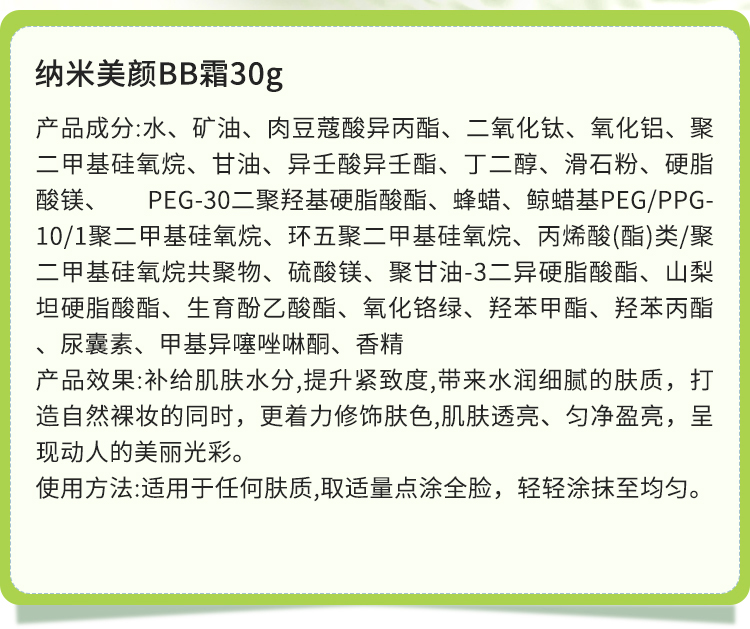 纳米美颜BB霜30g

产品成分:水、矿油、肉豆蔻酸异丙酯、二氧化钛、氧化铝、聚二甲基硅氧烷、甘油、异壬酸异壬酯、丁二醇、滑石粉、硬脂酸镁、 PEG-30二聚羟基硬脂酸酯、蜂蜡、鲸蜡基PEG/PPG-10/1聚二甲基硅氧烷、环五聚二甲基硅氧烷、丙烯酸(酯)类/聚二甲基硅氧烷共聚物、硫酸镁、聚甘油-3二异硬脂酸酯、山梨坦硬脂酸酯、生育酚乙酸酯、氧化铬绿、羟苯甲酯、羟苯丙酯、尿囊素、甲基异噻唑啉酮、香精

产品效果:补给肌肤水分,提升紧致度,带来水润细腻的肤质，打造自然裸妆的同时，更着力修饰肤色,肌肤透亮、匀净盈亮，呈现动人的美丽光彩。

使用方法:适用于任何肤质,取适量点涂全脸，轻轻涂抹至均匀。